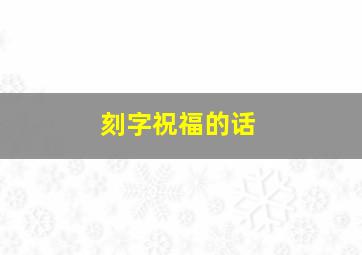 刻字祝福的话